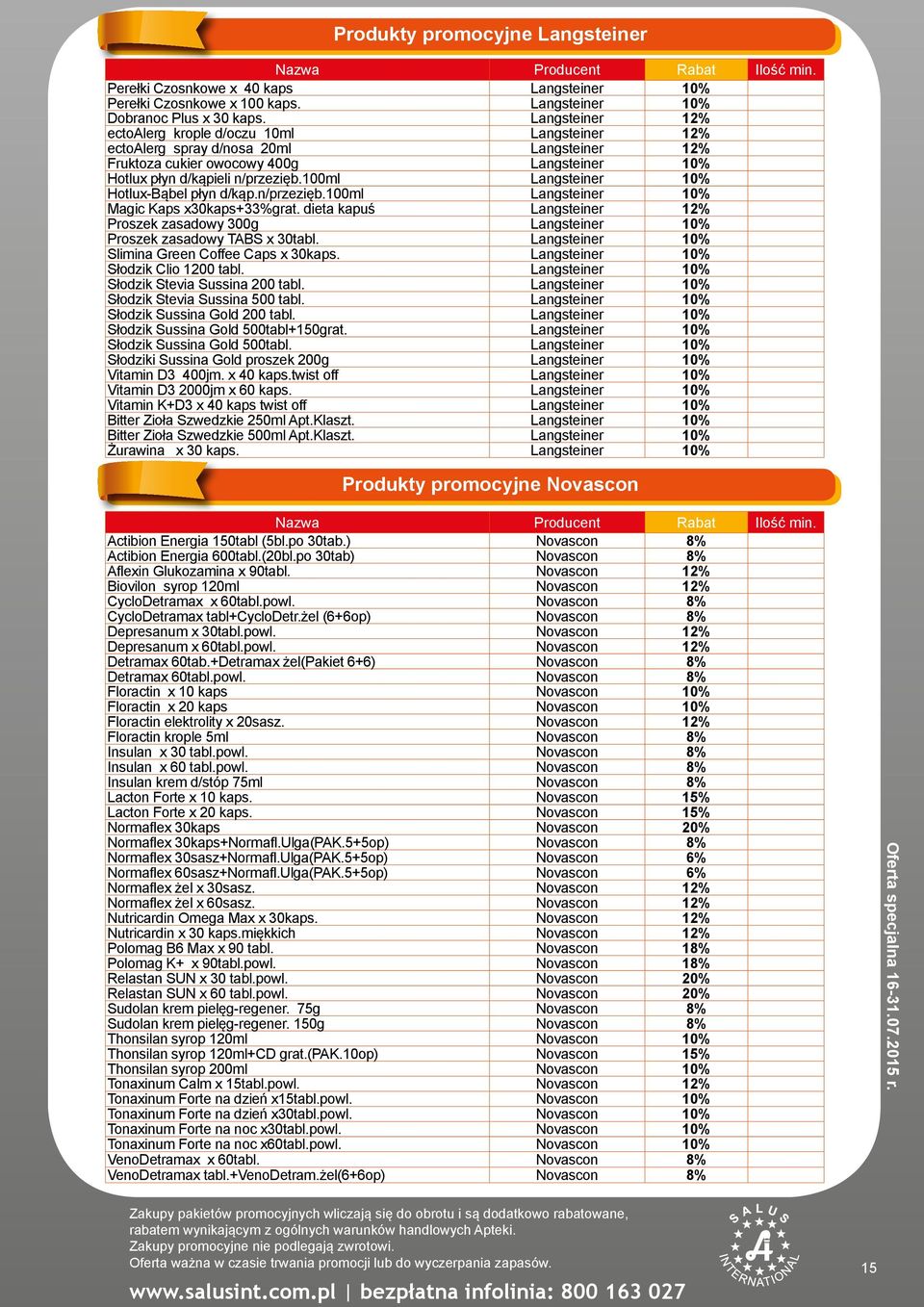 Produkty promocyjne Langsteiner

| Nazwa | Producent | Rabat | Ilość min. |
|---|---|---|---|
| Perełki Czosnkowe x 40 kaps | Langsteiner | 10% | |
| Perełki Czosnkowe x 100 kaps. | Langsteiner | 10% | |
| Dobranoc Plus x 30 kaps. | Langsteiner | 12% | |
| ectoAlerg krople d/oczu 10ml | Langsteiner | 12% | |
| ectoAlerg spray d/nosa 20ml | Langsteiner | 12% | |
| Fruktoza cukier owocowy 400g | Langsteiner | 10% | |
| Hotlux płyn d/kąpieli n/przezięb.100ml | Langsteiner | 10% | |
| Hotlux-Bąbel płyn d/kąp.n/przezięb.100ml | Langsteiner | 10% | |
| Magic Kaps x30kaps+33%grat. dieta kapuś | Langsteiner | 12% | |
| Proszek zasadowy 300g | Langsteiner | 10% | |
| Proszek zasadowy TABS x 30tabl. | Langsteiner | 10% | |
| Slimina Green Coffee Caps x 30kaps. | Langsteiner | 10% | |
| Słodzik Clio 1200 tabl. | Langsteiner | 10% | |
| Słodzik Stevia Sussina 200 tabl. | Langsteiner | 10% | |
| Słodzik Stevia Sussina 500 tabl. | Langsteiner | 10% | |
| Słodzik Sussina Gold 200 tabl. | Langsteiner | 10% | |
| Słodzik Sussina Gold 500tabl+150grat. | Langsteiner | 10% | |
| Słodzik Sussina Gold 500tabl. | Langsteiner | 10% | |
| Słodziki Sussina Gold proszek 200g | Langsteiner | 10% | |
| Vitamin D3 400jm. x 40 kaps.twist off | Langsteiner | 10% | |
| Vitamin D3 2000jm x 60 kaps. | Langsteiner | 10% | |
| Vitamin K+D3 x 40 kaps twist off | Langsteiner | 10% | |
| Bitter Zioła Szwedzkie 250ml Apt.Klaszt. | Langsteiner | 10% | |
| Bitter Zioła Szwedzkie 500ml Apt.Klaszt. | Langsteiner | 10% | |
| Żurawina x 30 kaps. | Langsteiner | 10% | |

Produkty promocyjne Novascon

| Nazwa | Producent | Rabat | Ilość min. |
|---|---|---|---|
| Actibion Energia 150tabl (5bl.po 30tab.) | Novascon | 8% | |
| Actibion Energia 600tabl.(20bl.po 30tab) | Novascon | 8% | |
| Aflexin Glukozamina x 90tabl. | Novascon | 12% | |
| Biovilon syrop 120ml | Novascon | 12% | |
| CycloDetramax x 60tabl.powl. | Novascon | 8% | |
| CycloDetramax tabl+CycloDetr.żel (6+6op) | Novascon | 8% | |
| Depresanum x 30tabl.powl. | Novascon | 12% | |
| Depresanum x 60tabl.powl. | Novascon | 12% | |
| Detramax 60tab.+Detramax żel(Pakiet 6+6) | Novascon | 8% | |
| Detramax 60tabl.powl. | Novascon | 8% | |
| Floractin x 10 kaps | Novascon | 10% | |
| Floractin x 20 kaps | Novascon | 10% | |
| Floractin elektrolity x 20sasz. | Novascon | 12% | |
| Floractin krople 5ml | Novascon | 8% | |
| Insulan x 30 tabl.powl. | Novascon | 8% | |
| Insulan x 60 tabl.powl. | Novascon | 8% | |
| Insulan krem d/stóp 75ml | Novascon | 8% | |
| Lacton Forte x 10 kaps. | Novascon | 15% | |
| Lacton Forte x 20 kaps. | Novascon | 15% | |
| Normaflex 30kaps | Novascon | 20% | |
| Normaflex 30kaps+Normafl.Ulga(PAK.5+5op) | Novascon | 8% | |
| Normaflex 30sasz+Normafl.Ulga(PAK.5+5op) | Novascon | 6% | |
| Normaflex 60sasz+Normafl.Ulga(PAK.5+5op) | Novascon | 6% | |
| Normaflex żel x 30sasz. | Novascon | 12% | |
| Normaflex żel x 60sasz. | Novascon | 12% | |
| Nutricardin Omega Max x 30kaps. | Novascon | 12% | |
| Nutricardin x 30 kaps.miękkich | Novascon | 12% | |
| Polomag B6 Max x 90 tabl. | Novascon | 18% | |
| Polomag K+ x 90tabl.powl. | Novascon | 18% | |
| Relastan SUN x 30 tabl.powl. | Novascon | 20% | |
| Relastan SUN x 60 tabl.powl. | Novascon | 20% | |
| Sudolan krem pielęg-regener. 75g | Novascon | 8% | |
| Sudolan krem pielęg-regener. 150g | Novascon | 8% | |
| Thonsilan syrop 120ml | Novascon | 10% | |
| Thonsilan syrop 120ml+CD grat.(PAK.10op) | Novascon | 15% | |
| Thonsilan syrop 200ml | Novascon | 10% | |
| Tonaxinum Calm x 15tabl.powl. | Novascon | 12% | |
| Tonaxinum Forte na dzień x15tabl.powl. | Novascon | 10% | |
| Tonaxinum Forte na dzień x30tabl.powl. | Novascon | 10% | |
| Tonaxinum Forte na noc x30tabl.powl. | Novascon | 10% | |
| Tonaxinum Forte na noc x60tabl.powl. | Novascon | 10% | |
| VenoDetramax x 60tabl. | Novascon | 8% | |
| VenoDetramax tabl.+VenoDetram.żel(6+6op) | Novascon | 8% | |

Oferta specjalna 16-31.07.2015 r.

Zakupy pakietów promocyjnych wliczają się do obrotu i są dodatkowo rabatowane, rabatem wynikającym z ogólnych warunków handlowych Apteki.
Zakupy promocyjne nie podlegają zwrotowi.
Oferta ważna w czasie trwania promocji lub do wyczerpania zapasów.

SALUS INTERNATIONAL

15

www.salusint.com.pl | bezpłatna infolinia: 800 163 027